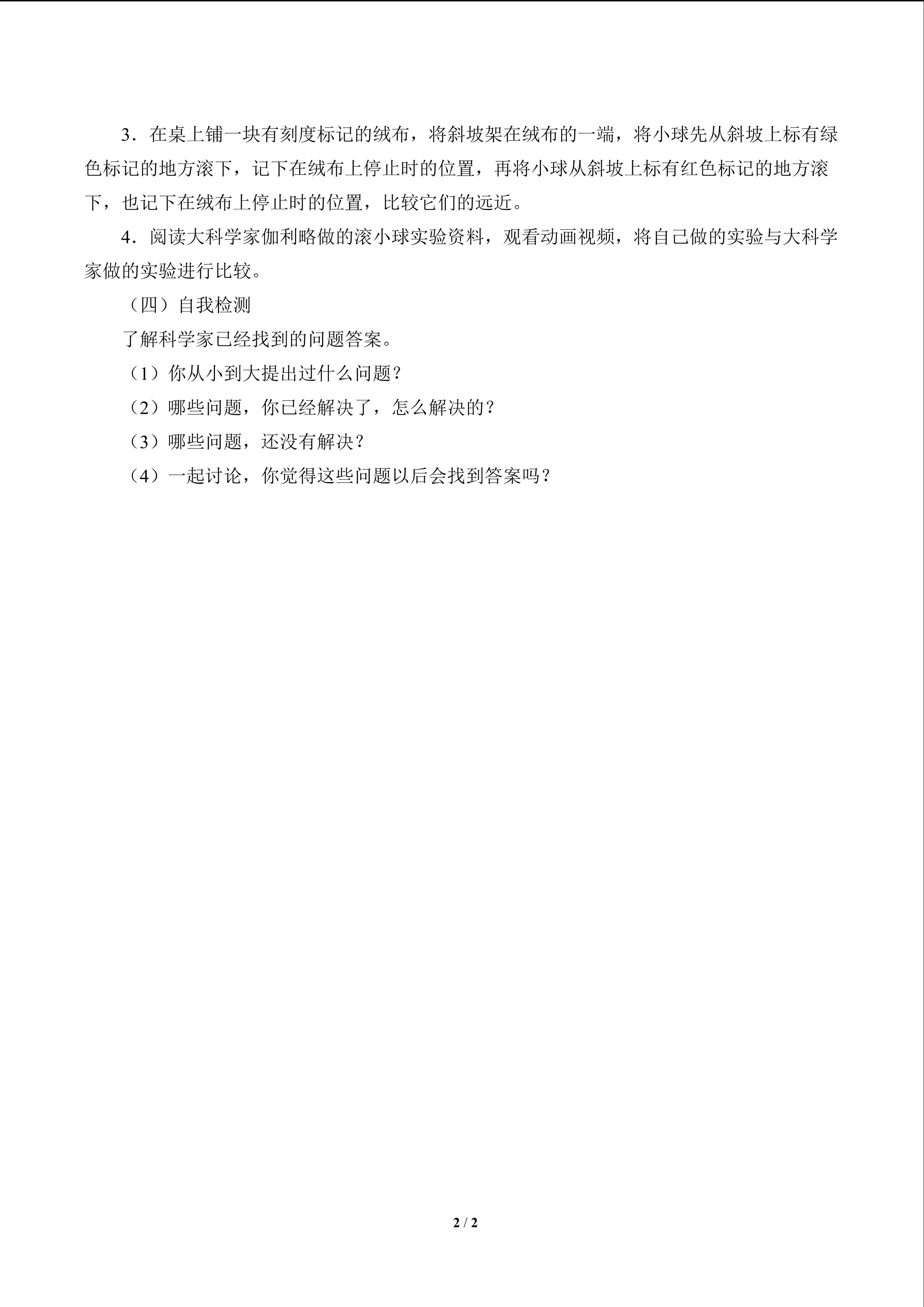 3．在桌上铺一块有刻度标记的绒布，将斜坡架在绒布的一端，将小球先从斜坡上标有绿色标记的地方滚下，记下在绒布上停止时的位置，再将小球从斜坡上标有红色标记的地方滚下，也记下在绒布上停止时的位置，比较它们的远近。

4．阅读大科学家伽利略做的滚小球实验资料，观看动画视频，将自己做的实验与大科学家做的实验进行比较。

（四）自我检测

了解科学家已经找到的问题答案。

（1）你从小到大提出过什么问题？

（2）哪些问题，你已经解决了，怎么解决的？

（3）哪些问题，还没有解决？

（4）一起讨论，你觉得这些问题以后会找到答案吗？

2 / 2